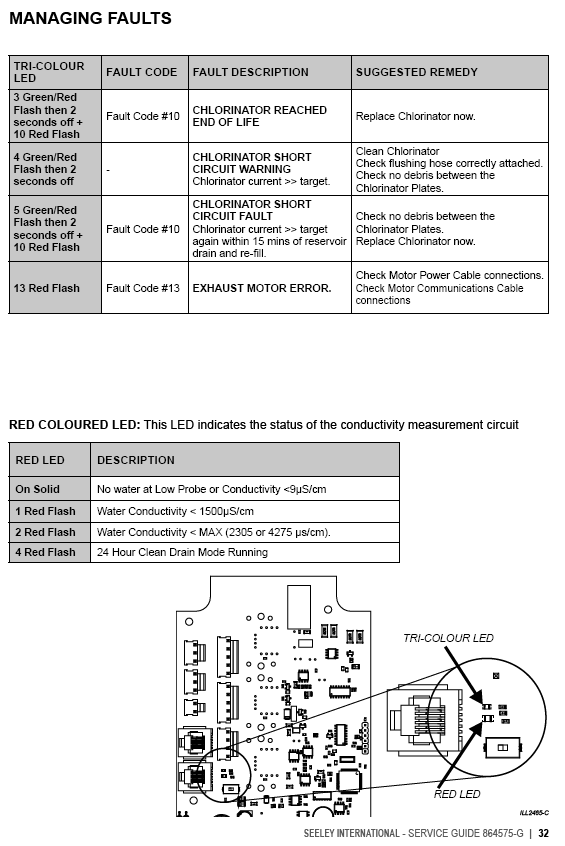 MANAGING FAULTS

| TRI-COLOUR LED | FAULT CODE | FAULT DESCRIPTION | SUGGESTED REMEDY |
|---|---|---|---|
| 3 Green/Red Flash then 2 seconds off + 10 Red Flash | Fault Code #10 | CHLORINATOR REACHED END OF LIFE | Replace Chlorinator now. |
| 4 Green/Red Flash then 2 seconds off | - | CHLORINATOR SHORT CIRCUIT WARNING Chlorinator current >> target. | Clean Chlorinator Check flushing hose correctly attached. Check no debris between the Chlorinator Plates. |
| 5 Green/Red Flash then 2 seconds off + 10 Red Flash | Fault Code #10 | CHLORINATOR SHORT CIRCUIT FAULT Chlorinator current >> target again within 15 mins of reservoir drain and re-fill. | Check no debris between the Chlorinator Plates. Replace Chlorinator now. |
| 13 Red Flash | Fault Code #13 | EXHAUST MOTOR ERROR. | Check Motor Power Cable connections. Check Motor Communications Cable connections |

RED COLOURED LED: This LED indicates the status of the conductivity measurement circuit

| RED LED | DESCRIPTION |
|---|---|
| On Solid | No water at Low Probe or Conductivity <9µS/cm |
| 1 Red Flash | Water Conductivity < 1500µS/cm |
| 2 Red Flash | Water Conductivity < MAX (2305 or 4275 µs/cm). |
| 4 Red Flash | 24 Hour Clean Drain Mode Running |

TRI-COLOUR LED

RED LED

ILL2465-C

SEELEY INTERNATIONAL - SERVICE GUIDE 864575-G | 32